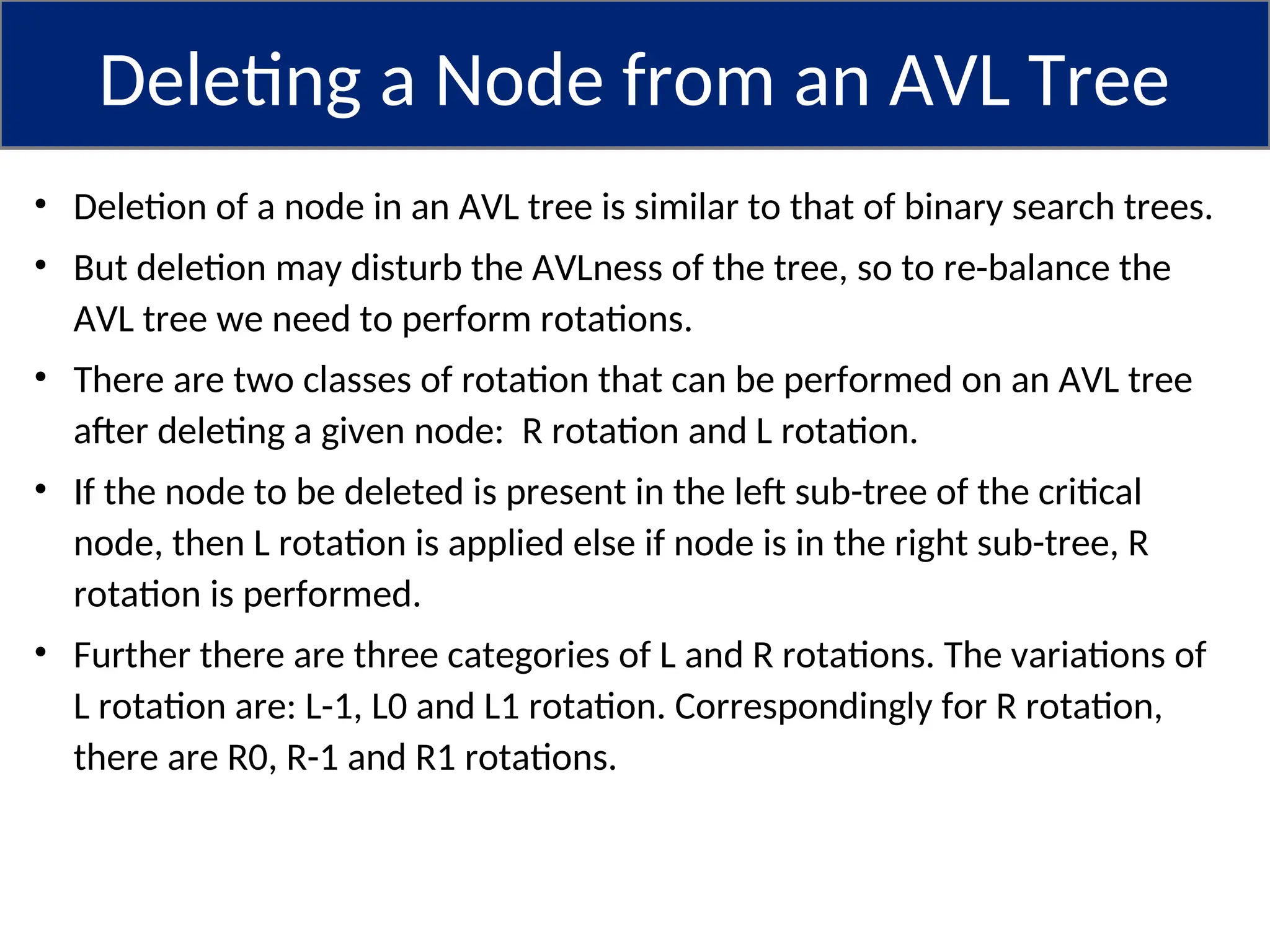 Deleting a Node from an AVL Tree

• Deletion of a node in an AVL tree is similar to that of binary search trees.

• But deletion may disturb the AVLness of the tree, so to re-balance the AVL tree we need to perform rotations.

• There are two classes of rotation that can be performed on an AVL tree after deleting a given node:  R rotation and L rotation.

• If the node to be deleted is present in the left sub-tree of the critical node, then L rotation is applied else if node is in the right sub-tree, R rotation is performed.

• Further there are three categories of L and R rotations. The variations of L rotation are: L-1, L0 and L1 rotation. Correspondingly for R rotation, there are R0, R-1 and R1 rotations.